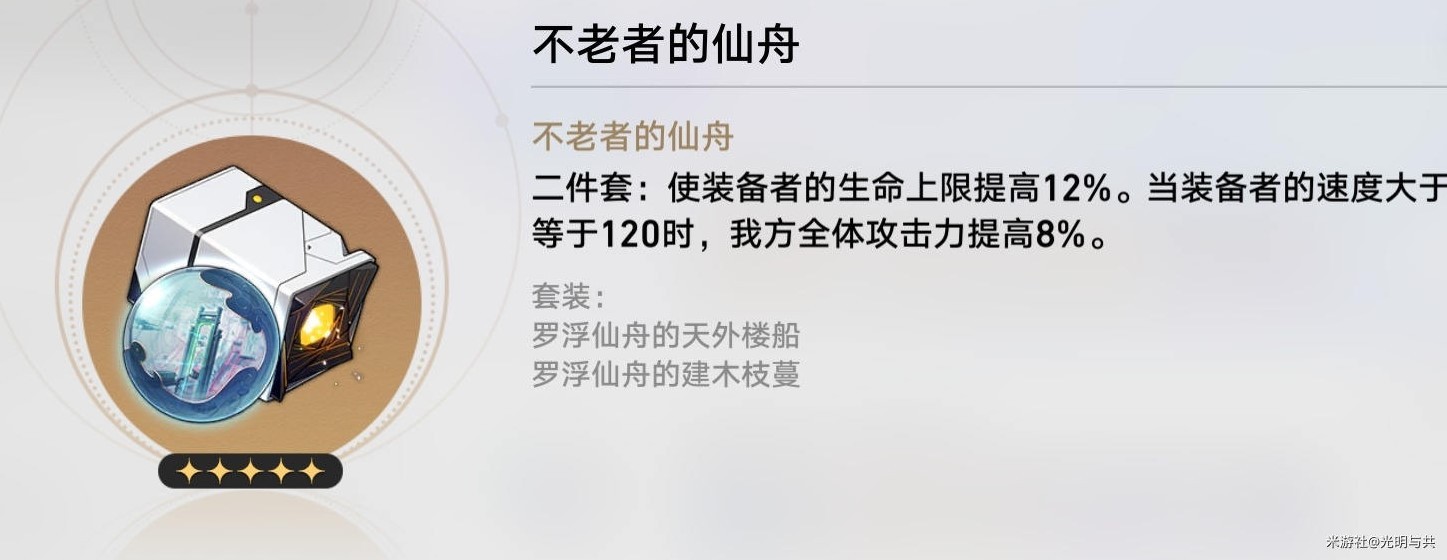 不老者的仙舟

不老者的仙舟
二件套：使装备者的生命上限提高12%。当装备者的速度大于等于120时，我方全体攻击力提高8%。

套装：
罗浮仙舟的天外楼船
罗浮仙舟的建木枝蔓

米游社@光明与共